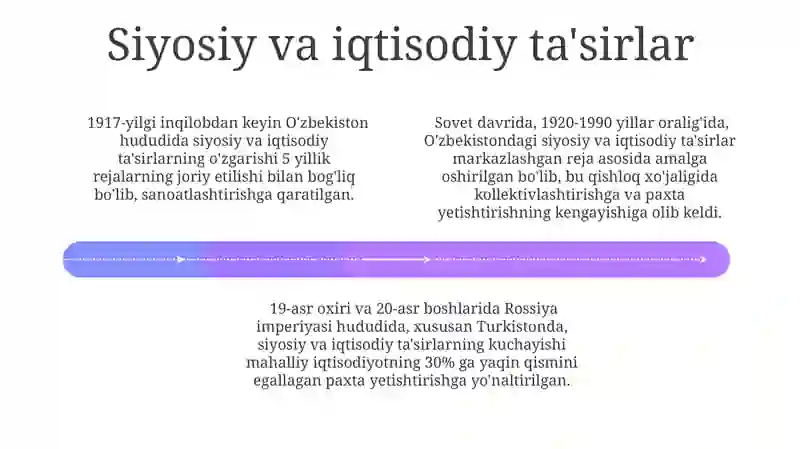 Siyosiy va iqtisodiy ta'sirlar

1917-yilgi inqilobdan keyin O'zbekiston hududida siyosiy va iqtisodiy ta'sirlarning o'zgarishi 5 yillik rejalarning joriy etilishi bilan bog'liq bo'lib, sanoatlashtirishga qaratilgan.

Sovet davrida, 1920-1990 yillar oralig'ida, O'zbekistondagi siyosiy va iqtisodiy ta'sirlar markazlashgan reja asosida amalga oshirilgan bo'lib, bu qishloq xo'jaligida kollektivlashtirishga va paxta yetishtirishning kengayishiga olib keldi.

19-asr oxiri va 20-asr boshlarida Rossiya imperiyasi hududida, xususan Turkistonda, siyosiy va iqtisodiy ta'sirlarning kuchayishi mahalliy iqtisodiyotning 30% ga yaqin qismini egallagan paxta yetishtirishga yo'naltirilgan.